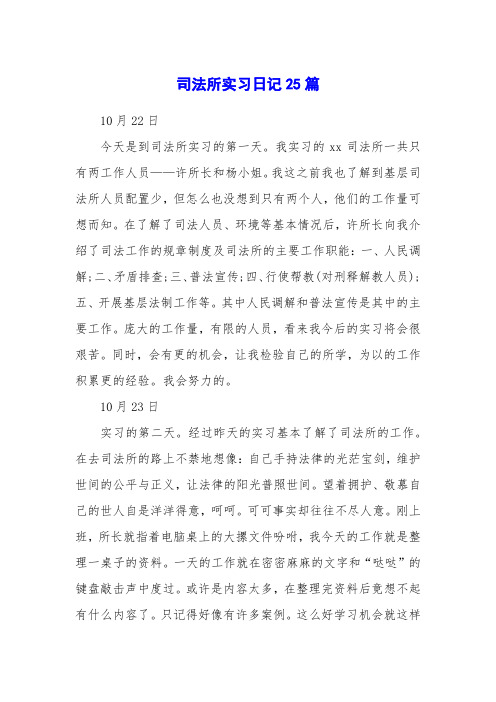 司法所实习日记25篇

10月22日

今天是到司法所实习的第一天。我实习的xx司法所一共只有两工作人员——许所长和杨小姐。我这之前我也了解到基层司法所人员配置少，但怎么也没想到只有两个人，他们的工作量可想而知。在了解了司法人员、环境等基本情况后，许所长向我介绍了司法工作的规章制度及司法所的主要工作职能：一、人民调解;二、矛盾排查;三、普法宣传;四、行使帮教(对刑释解教人员);五、开展基层法制工作等。其中人民调解和普法宣传是其中的主要工作。庞大的工作量，有限的人员，看来我今后的实习将会很艰苦。同时，会有更的机会，让我检验自己的所学，为以的工作积累更的经验。我会努力的。

10月23日

实习的第二天。经过昨天的实习基本了解了司法所的工作。在去司法所的路上不禁地想像：自己手持法律的光芒宝剑，维护世间的公平与正义，让法律的阳光普照世间。望着拥护、敬慕自己的世人自是洋洋得意，呵呵。可可事实却往往不尽人意。刚上班，所长就指着电脑桌上的大摞文件吩咐，我今天的工作就是整理一桌子的资料。一天的工作就在密密麻麻的文字和“哒哒”的键盘敲击声中度过。或许是内容太多，在整理完资料后竟想不起有什么内容了。只记得好像有许多案例。这么好学习机会就这样